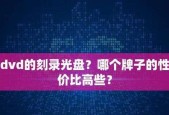 dvd的刻录光盘？哪个牌子的性价比高些？